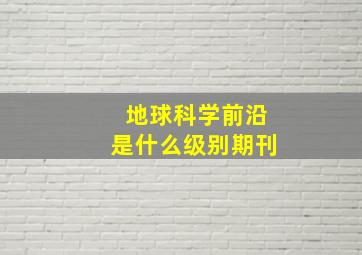 地球科学前沿
是什么级别期刊